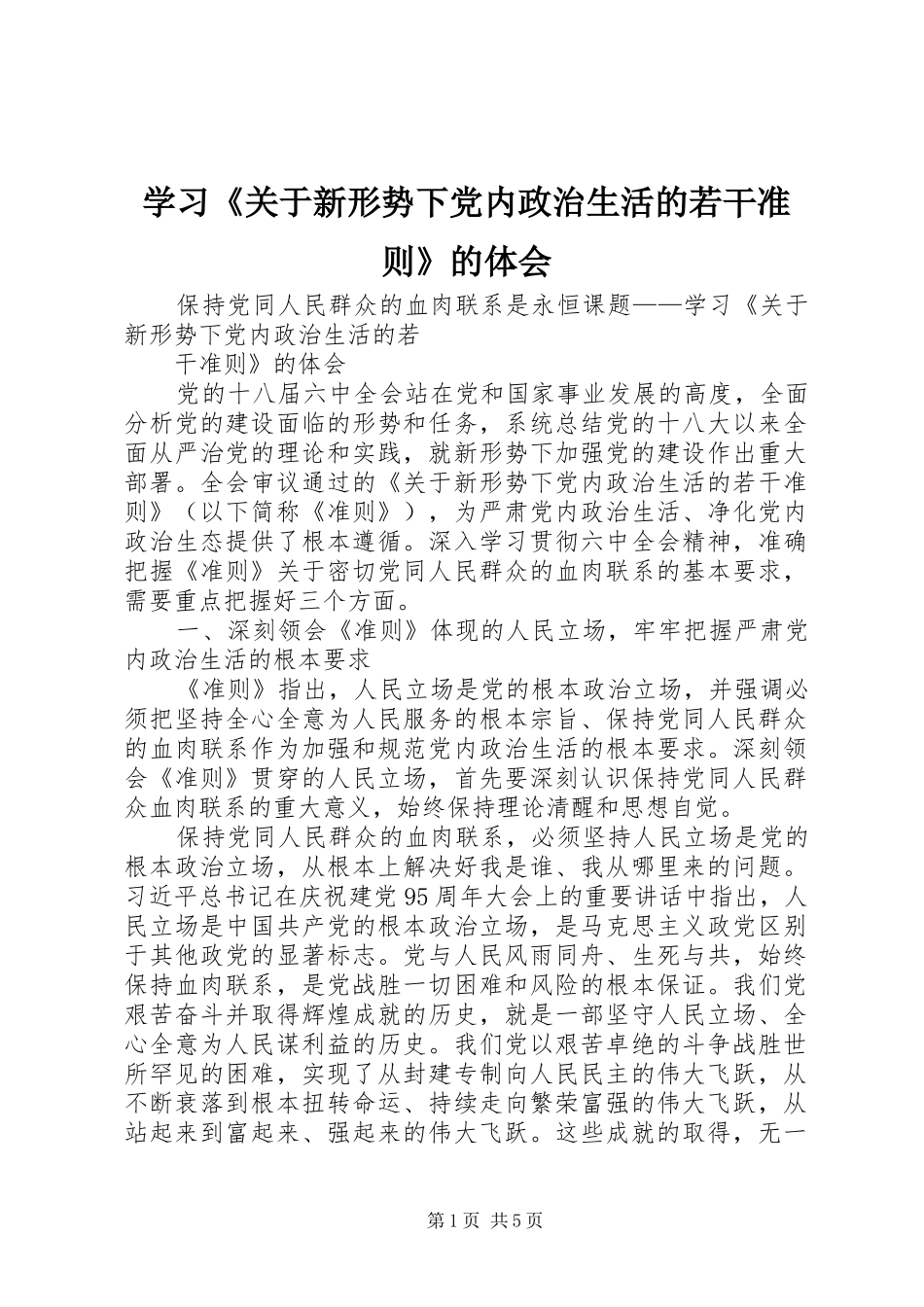 学习《关于新形势下党内政治生活的若干准则》的体会

保持党同人民群众的血肉联系是永恒课题——学习《关于新形势下党内政治生活的若

干准则》的体会

党的十八届六中全会站在党和国家事业发展的高度，全面分析党的建设面临的形势和任务，系统总结党的十八大以来全面从严治党的理论和实践，就新形势下加强党的建设作出重大部署。全会审议通过的《关于新形势下党内政治生活的若干准则》（以下简称《准则》），为严肃党内政治生活、净化党内政治生态提供了根本遵循。深入学习贯彻六中全会精神，准确把握《准则》关于密切党同人民群众的血肉联系的基本要求，需要重点把握好三个方面。

一、深刻领会《准则》体现的人民立场，牢牢把握严肃党内政治生活的根本要求

《准则》指出，人民立场是党的根本政治立场，并强调必须把坚持全心全意为人民服务的根本宗旨、保持党同人民群众的血肉联系作为加强和规范党内政治生活的根本要求。深刻领会《准则》贯穿的人民立场，首先要深刻认识保持党同人民群众血肉联系的重大意义，始终保持理论清醒和思想自觉。

保持党同人民群众的血肉联系，必须坚持人民立场是党的根本政治立场，从根本上解决好我是谁、我从哪里来的问题。习近平总书记在庆祝建党95周年大会上的重要讲话中指出，人民立场是中国共产党的根本政治立场，是马克思主义政党区别于其他政党的显著标志。党与人民风雨同舟、生死与共，始终保持血肉联系，是党战胜一切困难和风险的根本保证。我们党艰苦奋斗并取得辉煌成就的历史，就是一部坚守人民立场、全心全意为人民谋利益的历史。我们党以艰苦卓绝的斗争战胜世所罕见的困难，实现了从封建专制向人民民主的伟大飞跃，从不断衰落到根本扭转命运、持续走向繁荣富强的伟大飞跃，从站起来到富起来、强起来的伟大飞跃。这些成就的取得，无一

第1页 共5页